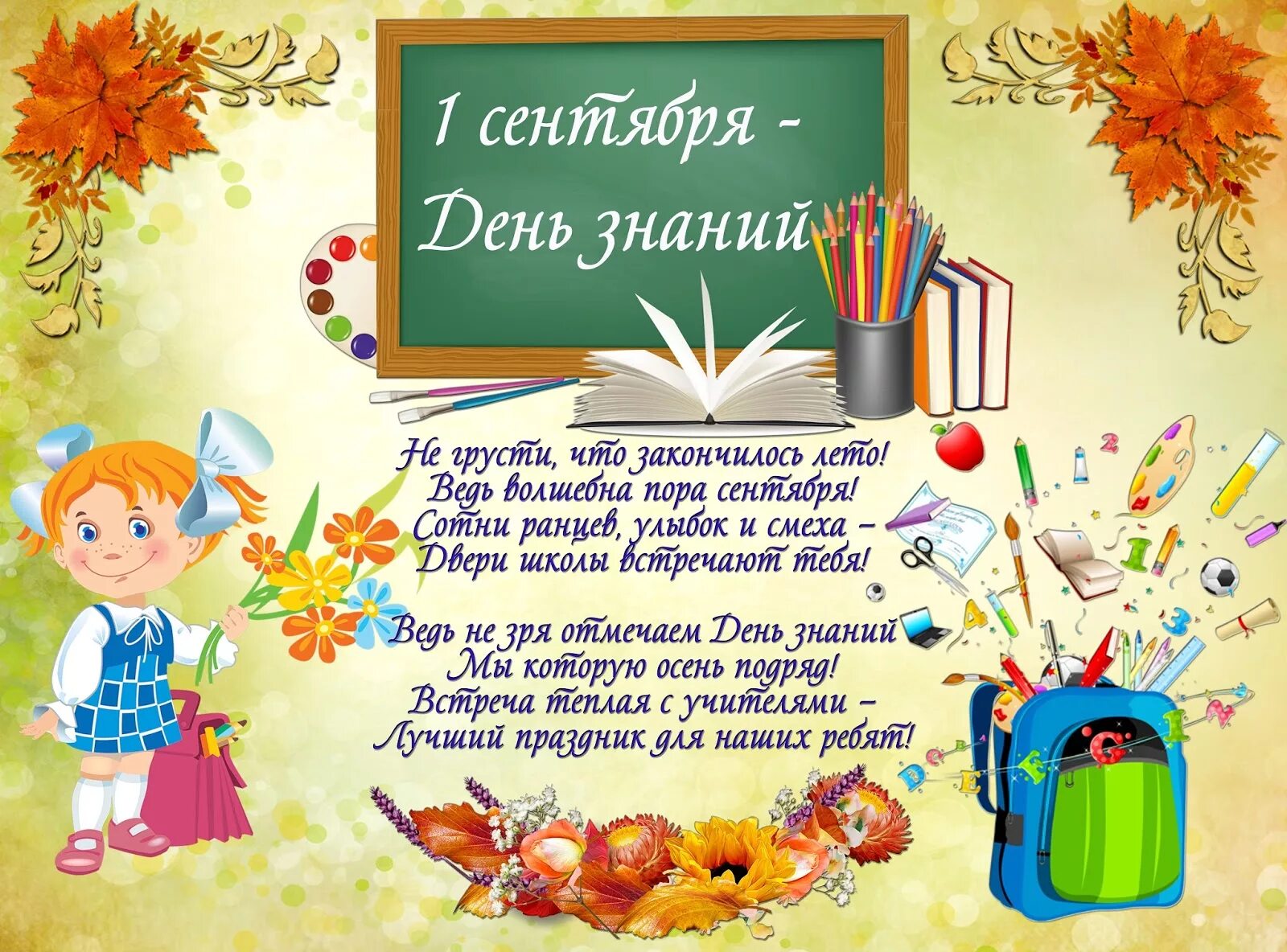 1 сентября -
День знаний

Не грусти, что закончилось лето!
Ведь волшебна пора сентября!
Сотни ранцев, улыбок и смеха –
Двери школы встречают тебя!

Ведь не зря отмечаем День знаний
Мы которую осень подряд!
Встреча теплая с учителями –
Лучший праздник для наших ребят!